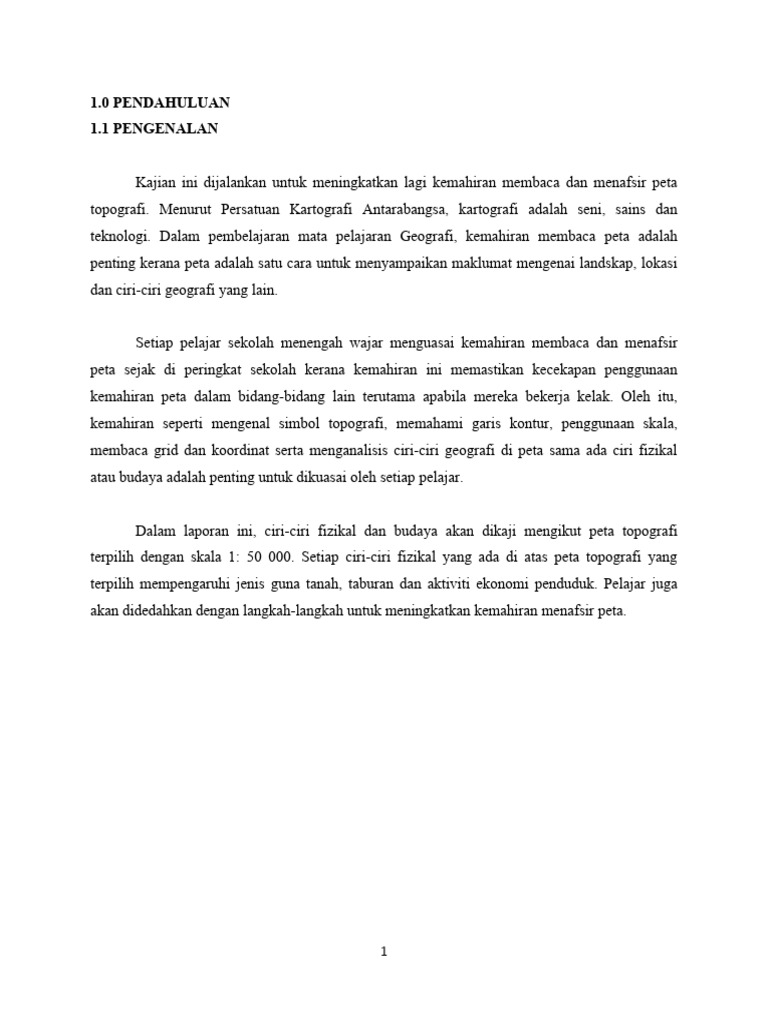 1.0 PENDAHULUAN
1.1 PENGENALAN

Kajian ini dijalankan untuk meningkatkan lagi kemahiran membaca dan menafsir peta topografi. Menurut Persatuan Kartografi Antarabangsa, kartografi adalah seni, sains dan teknologi. Dalam pembelajaran mata pelajaran Geografi, kemahiran membaca peta adalah penting kerana peta adalah satu cara untuk menyampaikan maklumat mengenai landskap, lokasi dan ciri-ciri geografi yang lain.

Setiap pelajar sekolah menengah wajar menguasai kemahiran membaca dan menafsir peta sejak di peringkat sekolah kerana kemahiran ini memastikan kecekapan penggunaan kemahiran peta dalam bidang-bidang lain terutama apabila mereka bekerja kelak. Oleh itu, kemahiran seperti mengenal simbol topografi, memahami garis kontur, penggunaan skala, membaca grid dan koordinat serta menganalisis ciri-ciri geografi di peta sama ada ciri fizikal atau budaya adalah penting untuk dikuasai oleh setiap pelajar.

Dalam laporan ini, ciri-ciri fizikal dan budaya akan dikaji mengikut peta topografi terpilih dengan skala 1: 50 000. Setiap ciri-ciri fizikal yang ada di atas peta topografi yang terpilih mempengaruhi jenis guna tanah, taburan dan aktiviti ekonomi penduduk. Pelajar juga akan didedahkan dengan langkah-langkah untuk meningkatkan kemahiran menafsir peta.

1